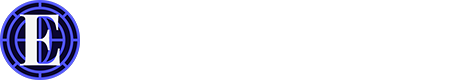 E